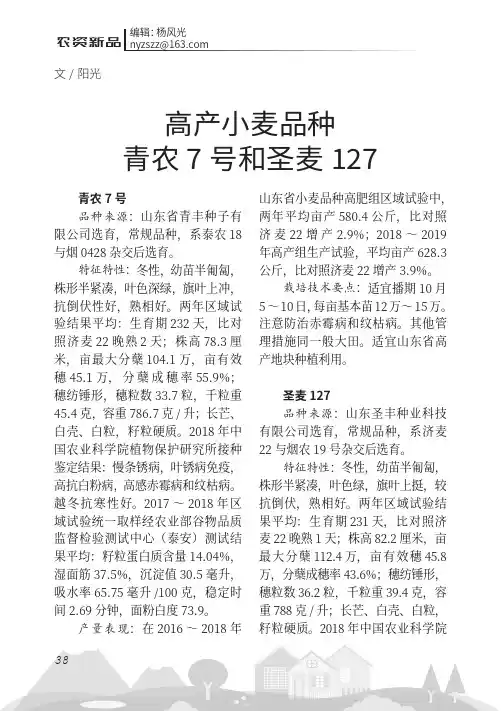 农资新品 编辑：杨风光 nyzszz@163.com

文 / 阳光

高产小麦品种
青农 7 号和圣麦 127

青农 7 号

品种来源：山东省青丰种子有限公司选育，常规品种，系泰农 18 与烟 0428 杂交后选育。

特征特性：冬性，幼苗半匍匐，株形半紧凑，叶色深绿，旗叶上冲，抗倒伏性好，熟相好。两年区域试验结果平均：生育期 232 天，比对照济麦 22 晚熟 2 天；株高 78.3 厘米，亩最大分蘖 104.1 万，亩有效穗 45.1 万，分蘖成穗率 55.9%；穗纺锤形，穗粒数 33.7 粒，千粒重 45.4 克，容重 786.7 克 / 升；长芒、白壳、白粒，籽粒硬质。2018 年中国农业科学院植物保护研究所接种鉴定结果：慢条锈病，叶锈病免疫，高抗白粉病，高感赤霉病和纹枯病。越冬抗寒性好。2017 ～ 2018 年区域试验统一取样经农业部谷物品质监督检验测试中心（泰安）测试结果平均：籽粒蛋白质含量 14.04%，湿面筋 37.5%，沉淀值 30.5 毫升，吸水率 65.75 毫升 /100 克，稳定时间 2.69 分钟，面粉白度 73.9。

产量表现：在 2016 ～ 2018 年山东省小麦品种高肥组区域试验中，两年平均亩产 580.4 公斤，比对照济麦 22 增产 2.9%；2018 ～ 2019 年高产组生产试验，平均亩产 628.3 公斤，比对照济麦 22 增产 3.9%。

栽培技术要点：适宜播期 10 月 5 ～ 10 日，每亩基本苗 12 万～ 15 万。注意防治赤霉病和纹枯病。其他管理措施同一般大田。适宜山东省高产地块种植利用。

圣麦 127

品种来源：山东圣丰种业科技有限公司选育，常规品种，系济麦 22 与烟农 19 号杂交后选育。

特征特性：冬性，幼苗半匍匐，株形半紧凑，叶色绿，旗叶上挺，较抗倒伏，熟相好。两年区域试验结果平均：生育期 231 天，比对照济麦 22 晚熟 1 天；株高 82.2 厘米，亩最大分蘖 112.4 万，亩有效穗 45.8 万，分蘖成穗率 43.6%；穗纺锤形，穗粒数 36.2 粒，千粒重 39.4 克，容重 788 克 / 升；长芒、白壳、白粒，籽粒硬质。2018 年中国农业科学院

38